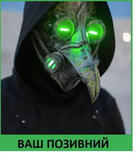 ВАШ ПОЗИВНИЙ